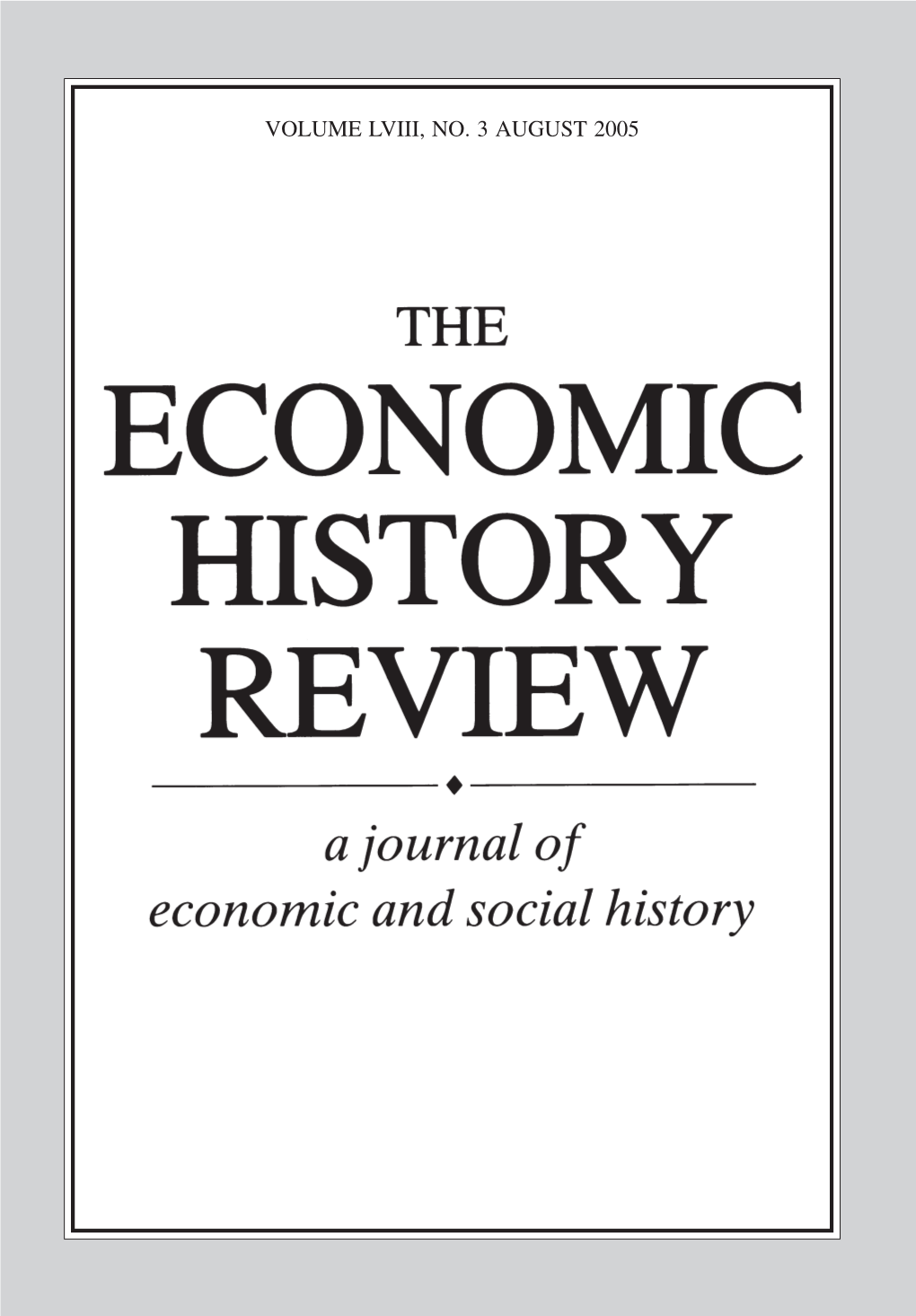 VOLUME LVIII, NO. 3 AUGUST 2005

THE
ECONOMIC
HISTORY
REVIEW

a journal of
economic and social history